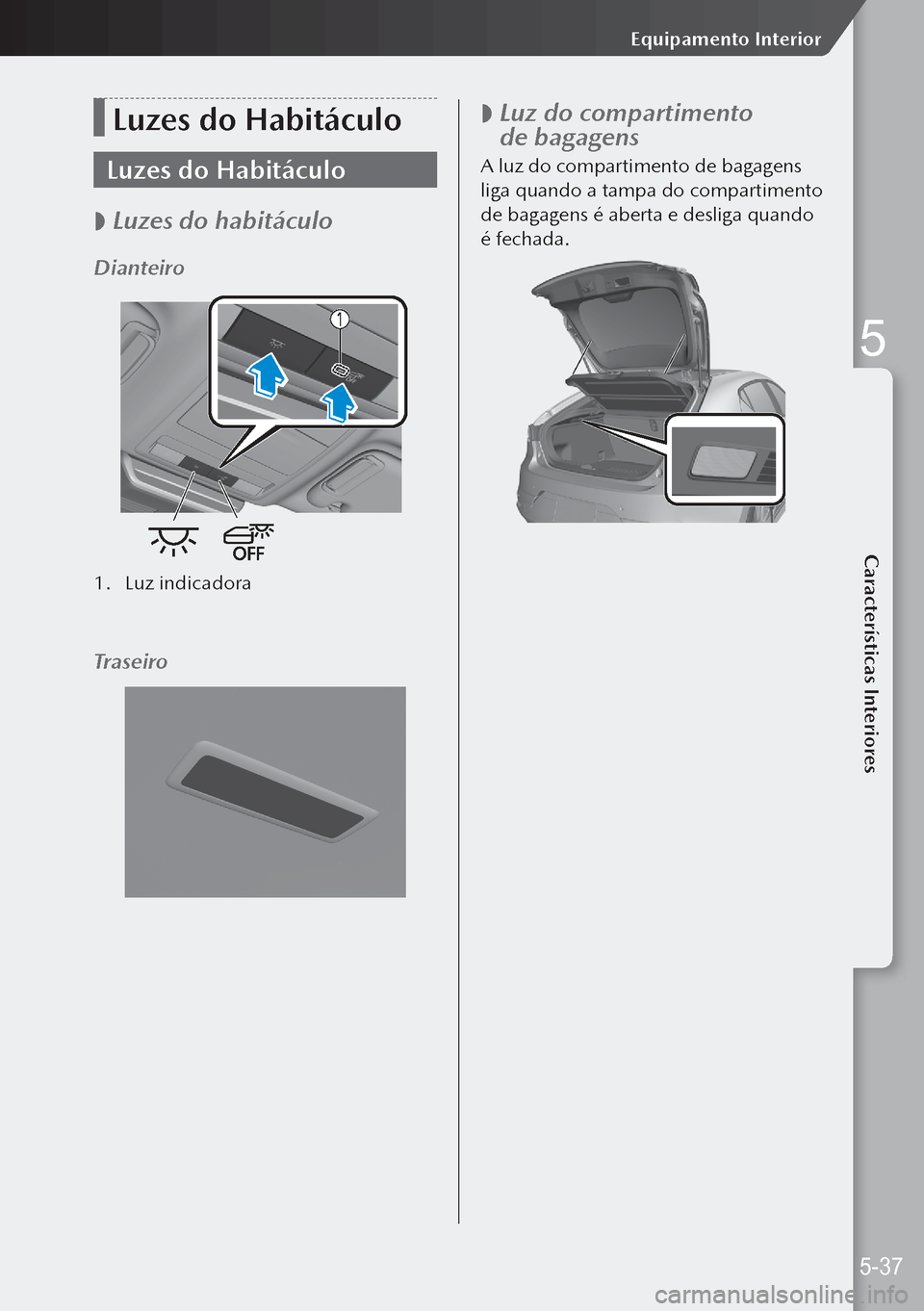 Equipamento Interior

Luzes do Habitáculo

Luzes do Habitáculo

◗ Luzes do habitáculo

Dianteiro

1

OFF

1. Luz indicadora

Traseiro

◗ Luz do compartimento de bagagens

A luz do compartimento de bagagens liga quando a tampa do compartimento de bagagens é aberta e desliga quando é fechada.

5

Características Interiores

5-37

carmanualsonline.info